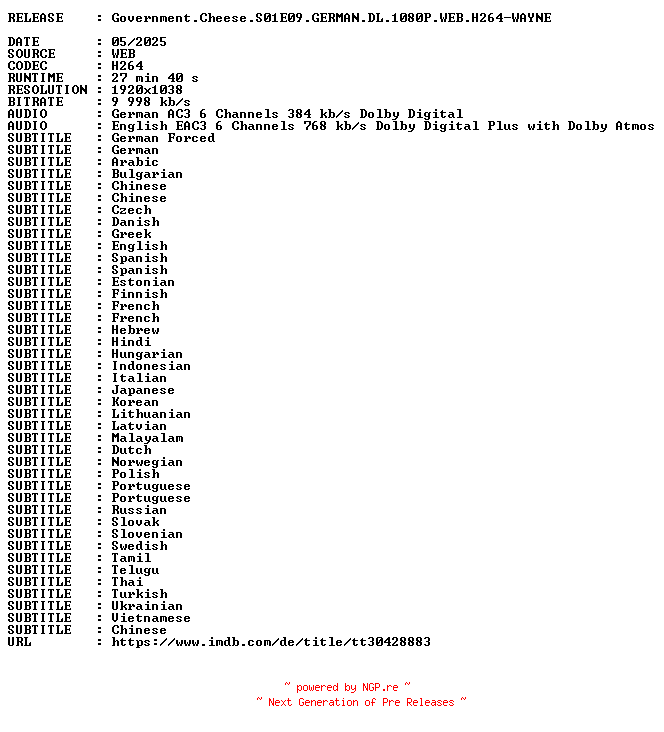 RELEASE : Government.Cheese.S01E09.GERMAN.DL.1080P.WEB.H264-WAYNE

DATE : 05/2025
SOURCE : WEB
CODEC : H264
RUNTIME : 27 min 40 s
RESOLUTION : 1920x1038
BITRATE : 9 998 kb/s
AUDIO : German AC3 6 Channels 384 kb/s Dolby Digital
AUDIO : English EAC3 6 Channels 768 kb/s Dolby Digital Plus with Dolby Atmos
SUBTITLE : German Forced
SUBTITLE : German
SUBTITLE : Arabic
SUBTITLE : Bulgarian
SUBTITLE : Chinese
SUBTITLE : Chinese
SUBTITLE : Czech
SUBTITLE : Danish
SUBTITLE : Greek
SUBTITLE : English
SUBTITLE : Spanish
SUBTITLE : Spanish
SUBTITLE : Estonian
SUBTITLE : Finnish
SUBTITLE : French
SUBTITLE : French
SUBTITLE : Hebrew
SUBTITLE : Hindi
SUBTITLE : Hungarian
SUBTITLE : Indonesian
SUBTITLE : Italian
SUBTITLE : Japanese
SUBTITLE : Korean
SUBTITLE : Lithuanian
SUBTITLE : Latvian
SUBTITLE : Malayalam
SUBTITLE : Dutch
SUBTITLE : Norwegian
SUBTITLE : Polish
SUBTITLE : Portuguese
SUBTITLE : Portuguese
SUBTITLE : Russian
SUBTITLE : Slovak
SUBTITLE : Slovenian
SUBTITLE : Swedish
SUBTITLE : Tamil
SUBTITLE : Telugu
SUBTITLE : Thai
SUBTITLE : Turkish
SUBTITLE : Ukrainian
SUBTITLE : Vietnamese
SUBTITLE : Chinese
URL : https://www.imdb.com/de/title/tt30428883

~ powered by NGP.re ~
~ Next Generation of Pre Releases ~